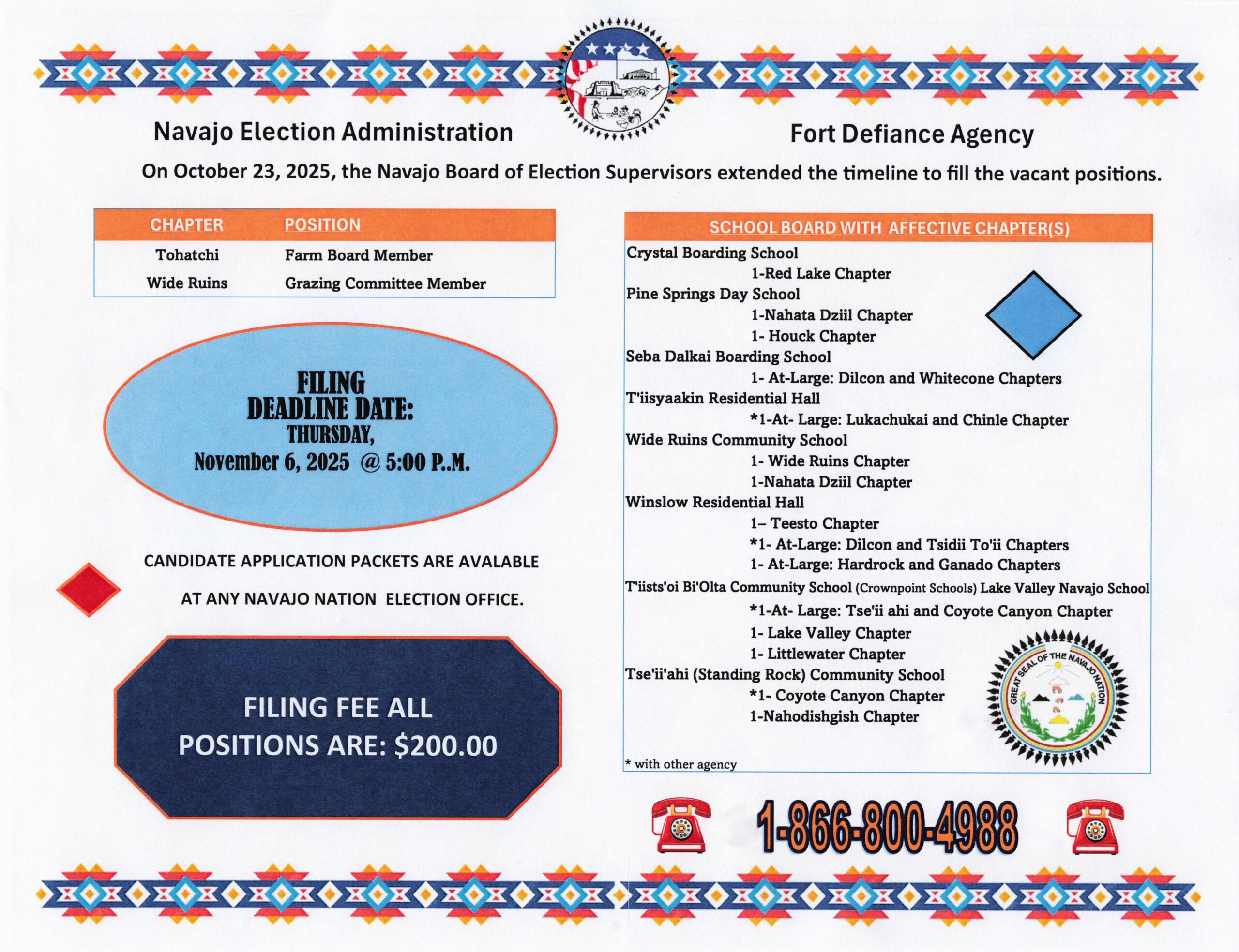 Navajo Election Administration

Fort Defiance Agency

On October 23, 2025, the Navajo Board of Election Supervisors extended the timeline to fill the vacant positions.

| CHAPTER | POSITION |
|---|---|
| Tohatchi | Farm Board Member |
| Wide Ruins | Grazing Committee Member |

FILING DEADLINE DATE: THURSDAY, November 6, 2025 @ 5:00 P..M.

CANDIDATE APPLICATION PACKETS ARE AVALABLE

AT ANY NAVAJO NATION ELECTION OFFICE.

FILING FEE ALL POSITIONS ARE: $200.00

SCHOOL BOARD WITH AFFECTIVE CHAPTER(S)

Crystal Boarding School
1-Red Lake Chapter
Pine Springs Day School
1-Nahata Dziil Chapter
1- Houck Chapter
Seba Dalkai Boarding School
1- At-Large: Dilcon and Whitecone Chapters
T'iisyaakin Residential Hall
*1-At- Large: Lukachukai and Chinle Chapter
Wide Ruins Community School
1- Wide Ruins Chapter
1-Nahata Dziil Chapter
Winslow Residential Hall
1– Teesto Chapter
*1- At-Large: Dilcon and Tsidii To'ii Chapters
1- At-Large: Hardrock and Ganado Chapters
T'iists'oi Bi'Olta Community School (Crownpoint Schools) Lake Valley Navajo School
*1-At- Large: Tse'ii ahi and Coyote Canyon Chapter
1- Lake Valley Chapter
1- Littlewater Chapter
Tse'ii'ahi (Standing Rock) Community School
*1- Coyote Canyon Chapter
1-Nahodishgish Chapter

GREAT SEAL OF THE NAVAJO NATION

* with other agency

1-866-800-4988